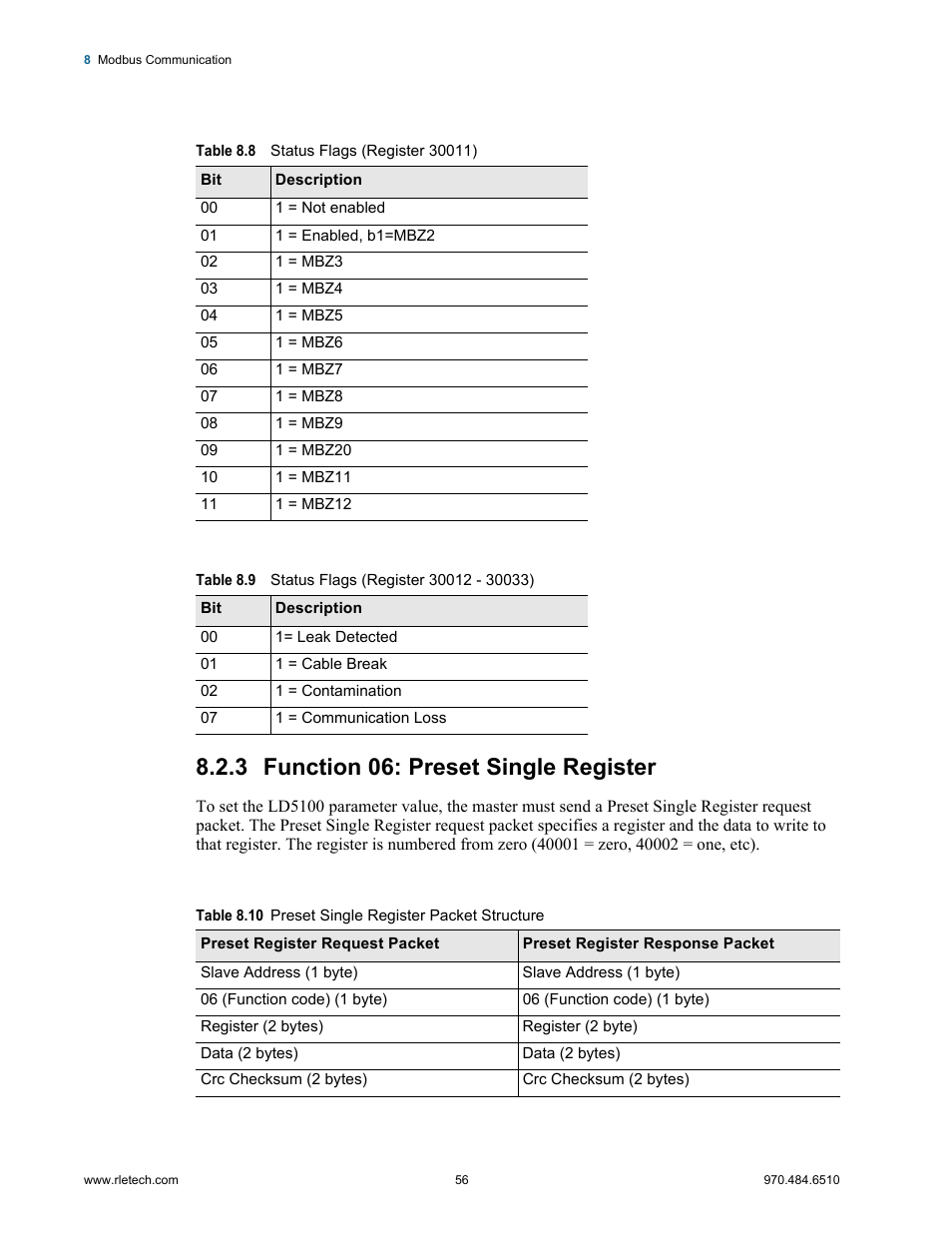 8 Modbus Communication

Table 8.8 Status Flags (Register 30011)

| Bit | Description |
|---|---|
| 00 | 1 = Not enabled |
| 01 | 1 = Enabled, b1=MBZ2 |
| 02 | 1 = MBZ3 |
| 03 | 1 = MBZ4 |
| 04 | 1 = MBZ5 |
| 05 | 1 = MBZ6 |
| 06 | 1 = MBZ7 |
| 07 | 1 = MBZ8 |
| 08 | 1 = MBZ9 |
| 09 | 1 = MBZ20 |
| 10 | 1 = MBZ11 |
| 11 | 1 = MBZ12 |

Table 8.9 Status Flags (Register 30012 - 30033)

| Bit | Description |
|---|---|
| 00 | 1= Leak Detected |
| 01 | 1 = Cable Break |
| 02 | 1 = Contamination |
| 07 | 1 = Communication Loss |

8.2.3 Function 06: Preset Single Register

To set the LD5100 parameter value, the master must send a Preset Single Register request packet. The Preset Single Register request packet specifies a register and the data to write to that register. The register is numbered from zero (40001 = zero, 40002 = one, etc).

Table 8.10 Preset Single Register Packet Structure

| Preset Register Request Packet | Preset Register Response Packet |
|---|---|
| Slave Address (1 byte) | Slave Address (1 byte) |
| 06 (Function code) (1 byte) | 06 (Function code) (1 byte) |
| Register (2 bytes) | Register (2 byte) |
| Data (2 bytes) | Data (2 bytes) |
| Crc Checksum (2 bytes) | Crc Checksum (2 bytes) |

www.rletech.com 56 970.484.6510